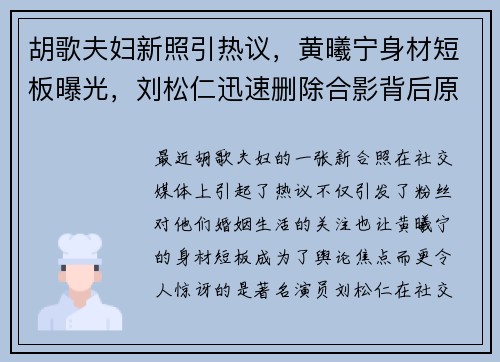 胡歌夫妇新照引热议，黄曦宁身材短板曝光，刘松仁迅速删除合影背后原

最近胡歌夫妇的一张新合照在社交媒体上引起了热议不仅引发了粉丝对他们婚姻生活的关注也让黄曦宁的身材短板成为了舆论焦点而更令人惊讶的是著名演员刘松仁在社交